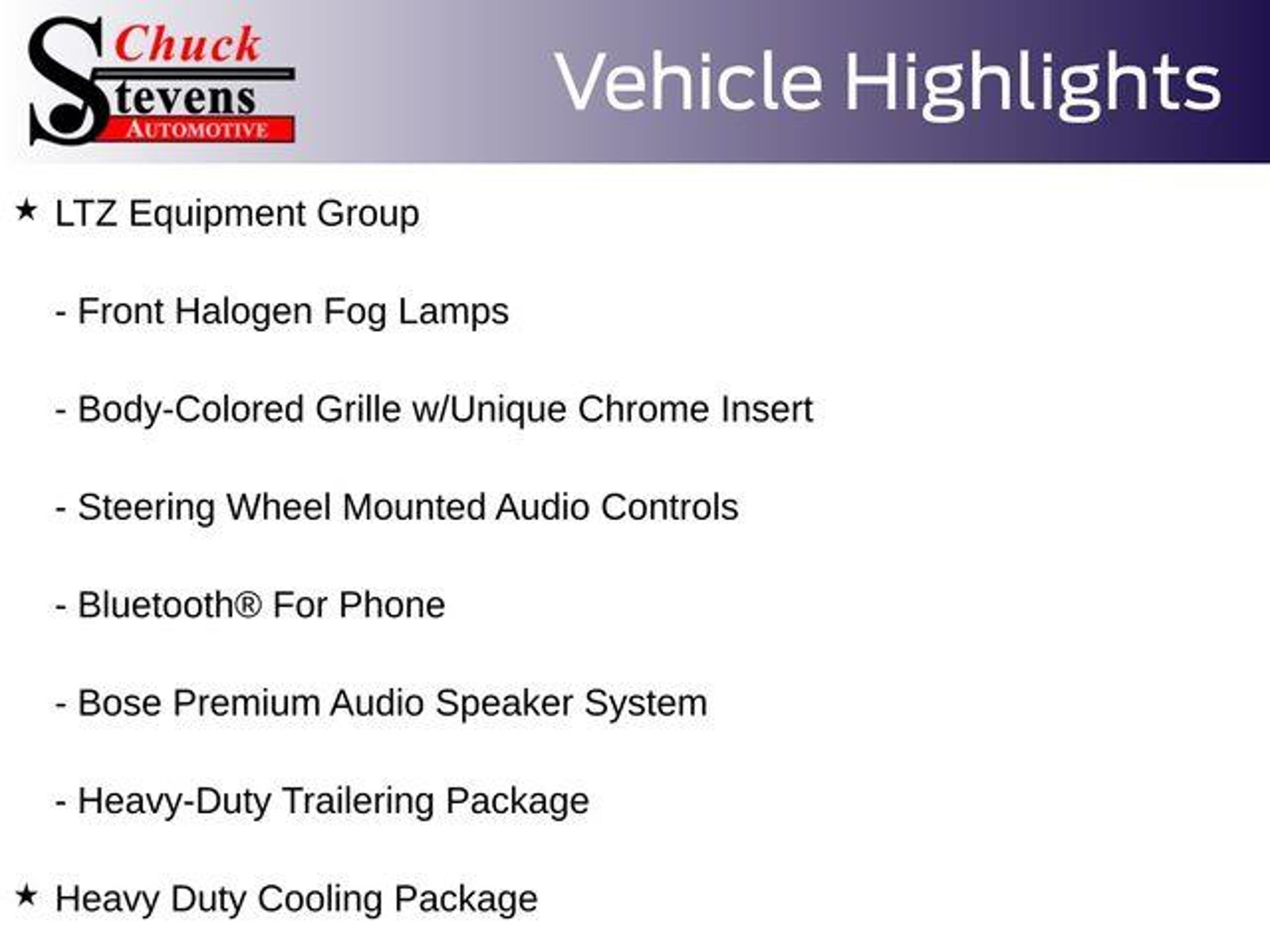 Chuck
Stevens
AUTOMOTIVE

Vehicle Highlights

★ LTZ Equipment Group

- Front Halogen Fog Lamps

- Body-Colored Grille w/Unique Chrome Insert

- Steering Wheel Mounted Audio Controls

- Bluetooth® For Phone

- Bose Premium Audio Speaker System

- Heavy-Duty Trailering Package

★ Heavy Duty Cooling Package